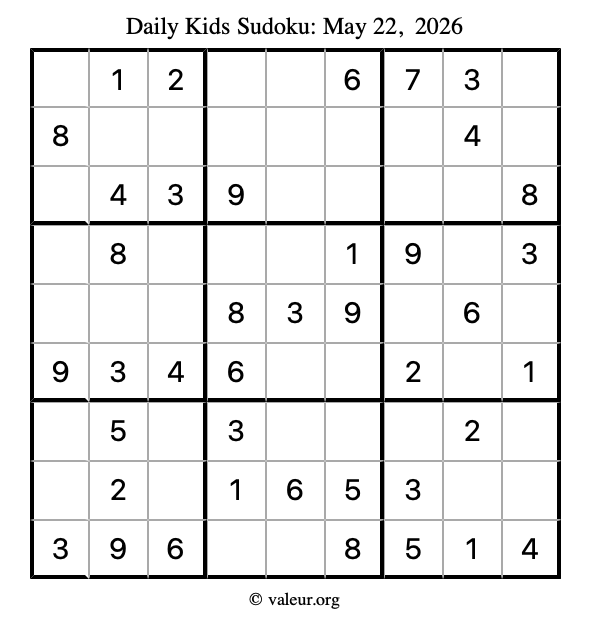 Daily Kids Sudoku: May 22, 2026

|  | 1 | 2 |  |  | 6 | 7 | 3 |  |
|---|---|---|---|---|---|---|---|---|
| 8 |  |  |  |  |  |  | 4 |  |
|  | 4 | 3 | 9 |  |  |  |  | 8 |
|  | 8 |  |  |  | 1 | 9 |  | 3 |
|  |  |  | 8 | 3 | 9 |  | 6 |  |
| 9 | 3 | 4 | 6 |  |  | 2 |  | 1 |
|  | 5 |  | 3 |  |  |  | 2 |  |
|  | 2 |  | 1 | 6 | 5 | 3 |  |  |
| 3 | 9 | 6 |  |  | 8 | 5 | 1 | 4 |

© valeur.org